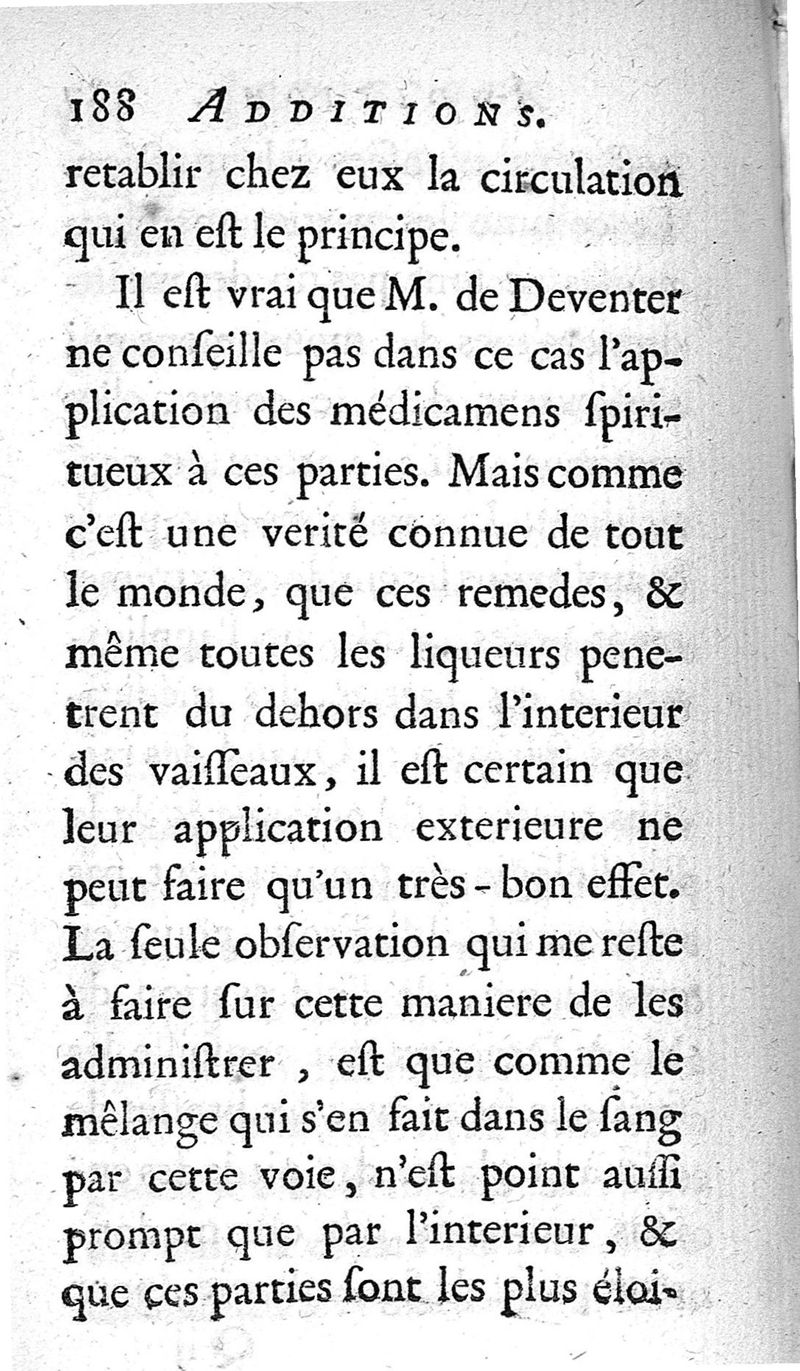 188 ADDITIONS.

retablir chez eux la circulation qui en eſt le principe.

Il eſt vrai que M. de Deventer ne conſeille pas dans ce cas l'application des médicamens ſpiritueux à ces parties. Mais comme c'eſt une verité connue de tout le monde, que ces remedes, & même toutes les liqueurs penetrent du dehors dans l'interieur des vaiſſeaux, il eſt certain que leur application exterieure ne peut faire qu'un très-bon effet. La ſeule obſervation qui me reſte à faire ſur cette maniere de les adminiſtrer, eſt que comme le mêlange qui s'en fait dans le ſang par cette voie, n'eſt point auſſi prompt que par l'interieur, & que ces parties ſont les plus éloi-